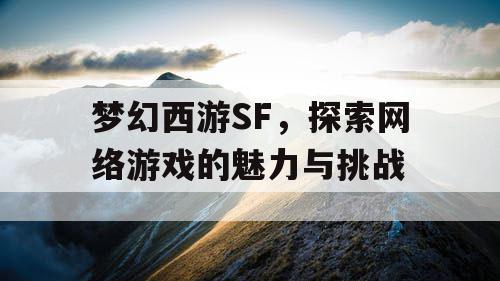 梦幻西游SF，探索网络游戏的魅力与挑战